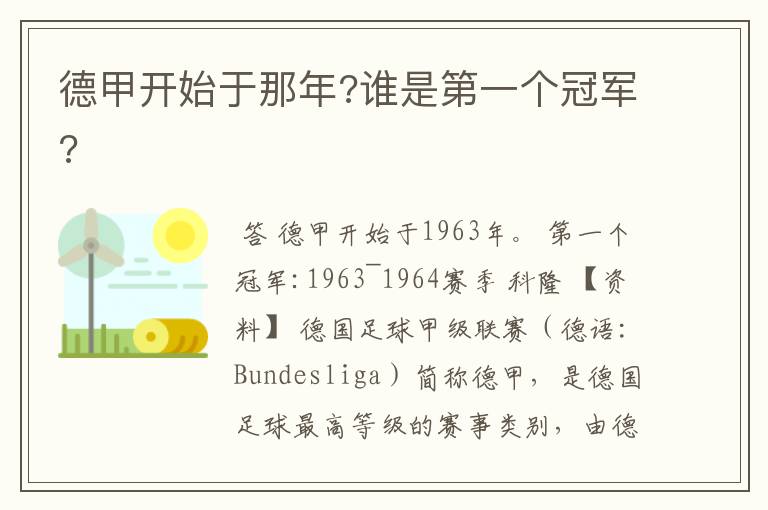 德甲开始于那年?谁是第一个冠军?

答 德甲开始于1963年。 第一个冠军:1963¯1964赛季 科隆 【资料】 德国足球甲级联赛(德语:Bundesliga)简称德甲, 是德国足球最高等级的赛事类别, 由德